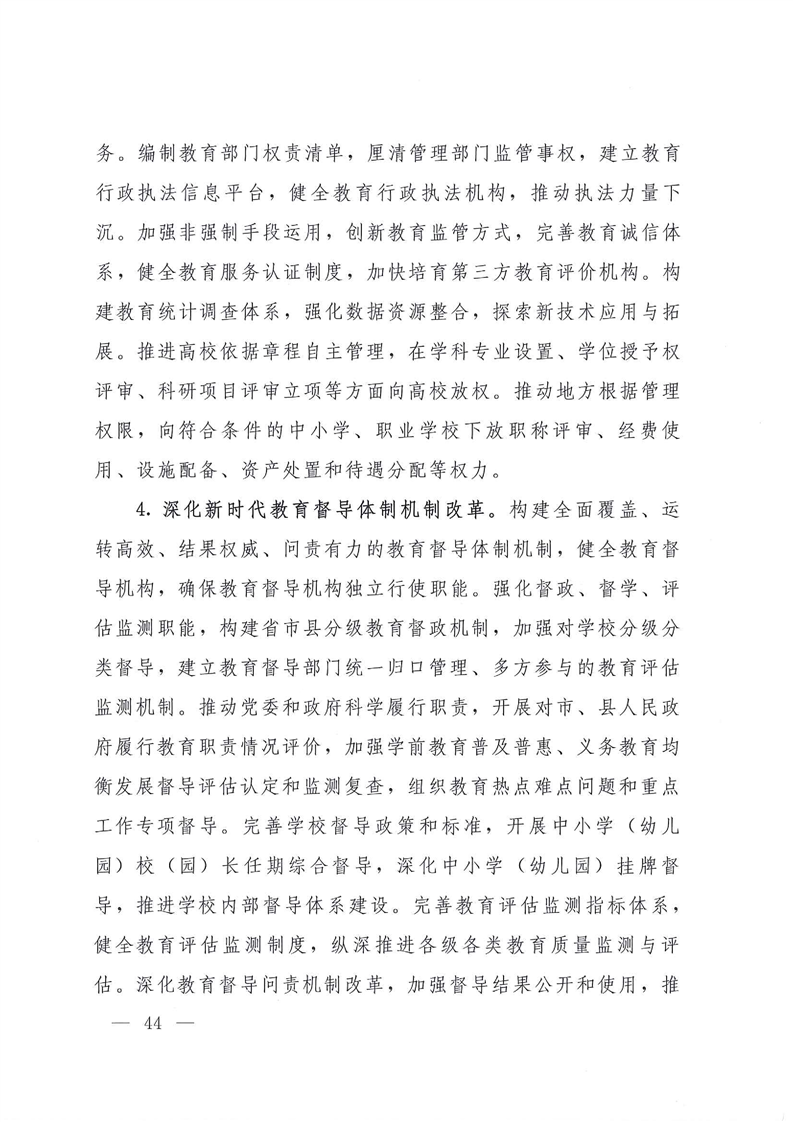 务。编制教育部门权责清单，厘清管理部门监管事权，建立教育行政执法信息平台，健全教育行政执法机构，推动执法力量下沉。加强非强制手段运用，创新教育监管方式，完善教育诚信体系，健全教育服务认证制度，加快培育第三方教育评价机构。构建教育统计调查体系，强化数据资源整合，探索新技术应用与拓展。推进高校依据章程自主管理，在学科专业设置、学位授予权评审、科研项目评审立项等方面向高校放权。推动地方根据管理权限，向符合条件的中小学、职业学校下放职称评审、经费使用、设施配备、资产处置和待遇分配等权力。

4.深化新时代教育督导体制机制改革。构建全面覆盖、运转高效、结果权威、问责有力的教育督导体制机制，健全教育督导机构，确保教育督导机构独立行使职能。强化督政、督学、评估监测职能，构建省市县分级教育督政机制，加强对学校分级分类督导，建立教育督导部门统一归口管理、多方参与的教育评估监测机制。推动党委和政府科学履行职责，开展对市、县人民政府履行教育职责情况评价，加强学前教育普及普惠、义务教育均衡发展督导评估认定和监测复查，组织教育热点难点问题和重点工作专项督导。完善学校督导政策和标准，开展中小学（幼儿园）校（园）长任期综合督导，深化中小学（幼儿园）挂牌督导，推进学校内部督导体系建设。完善教育评估监测指标体系，健全教育评估监测制度，纵深推进各级各类教育质量监测与评估。深化教育督导问责机制改革，加强督导结果公开和使用，推

— 44 —